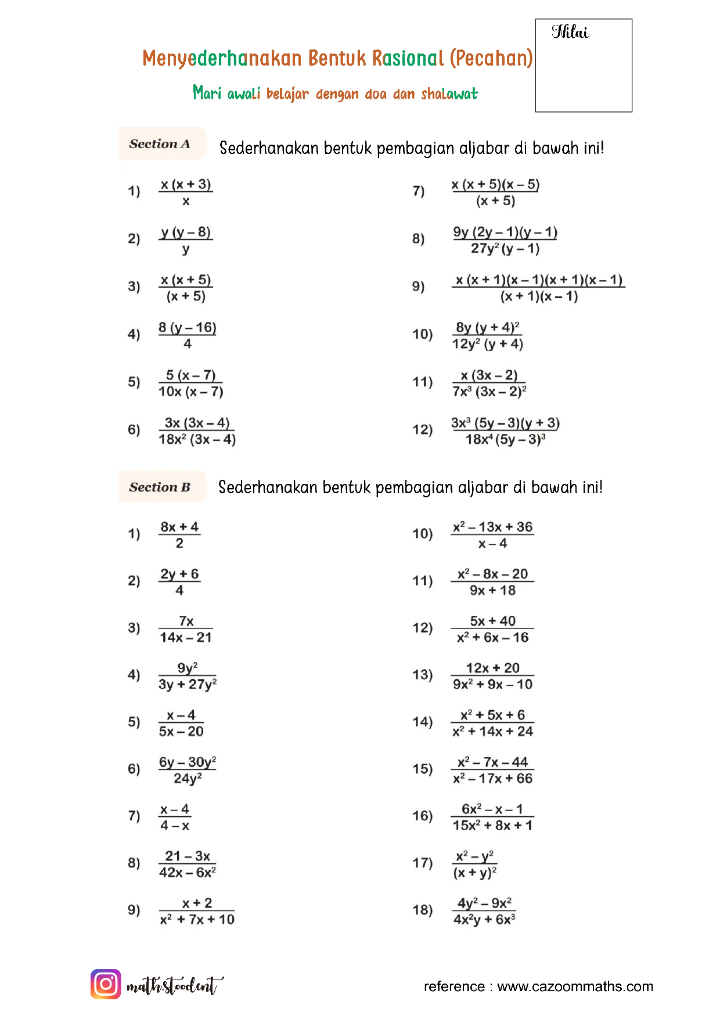 Nilai

Menyederhanakan Bentuk Rasional (Pecahan)

Mari awali belajar dengan doa dan shalawat

Section A Sederhanakan bentuk pembagian aljabar di bawah ini!

1) $\frac{x(x+3)}{x}$

2) $\frac{y(y-8)}{y}$

3) $\frac{x(x+5)}{(x+5)}$

4) $\frac{8(y-16)}{4}$

5) $\frac{5(x-7)}{10x(x-7)}$

6) $\frac{3x(3x-4)}{18x^2(3x-4)}$

7) $\frac{x(x+5)(x-5)}{(x+5)}$

8) $\frac{9y(2y-1)(y-1)}{27y^2(y-1)}$

9) $\frac{x(x+1)(x-1)(x+1)(x-1)}{(x+1)(x-1)}$

10) $\frac{8y(y+4)^2}{12y^2(y+4)}$

11) $\frac{x(3x-2)}{7x^3(3x-2)^2}$

12) $\frac{3x^3(5y-3)(y+3)}{18x^4(5y-3)^3}$

Section B Sederhanakan bentuk pembagian aljabar di bawah ini!

1) $\frac{8x+4}{2}$

2) $\frac{2y+6}{4}$

3) $\frac{7x}{14x-21}$

4) $\frac{9y^2}{3y+27y^2}$

5) $\frac{x-4}{5x-20}$

6) $\frac{6y-30y^2}{24y^2}$

7) $\frac{x-4}{4-x}$

8) $\frac{21-3x}{42x-6x^2}$

9) $\frac{x+2}{x^2+7x+10}$

10) $\frac{x^2-13x+36}{x-4}$

11) $\frac{x^2-8x-20}{9x+18}$

12) $\frac{5x+40}{x^2+6x-16}$

13) $\frac{12x+20}{9x^2+9x-10}$

14) $\frac{x^2+5x+6}{x^2+14x+24}$

15) $\frac{x^2-7x-44}{x^2-17x+66}$

16) $\frac{6x^2-x-1}{15x^2+8x+1}$

17) $\frac{x^2-y^2}{(x+y)^2}$

18) $\frac{4y^2-9x^2}{4x^2y+6x^3}$

mathstoodent

reference : www.cazoommaths.com